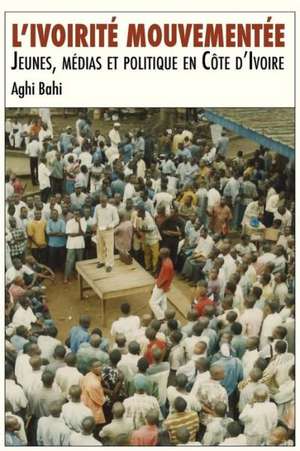 L'IVOIRITÉ MOUVEMENTÉE
JEUNES, MÉDIAS ET POLITIQUE EN CÔTE D'IVOIRE
Aghi Bahi